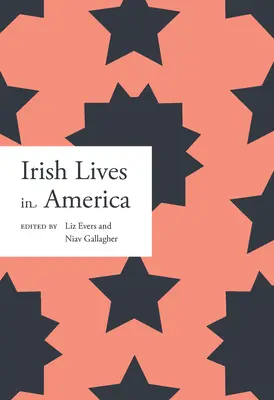 Irish Lives in America

EDITED BY Liz Evers and Niav Gallagher